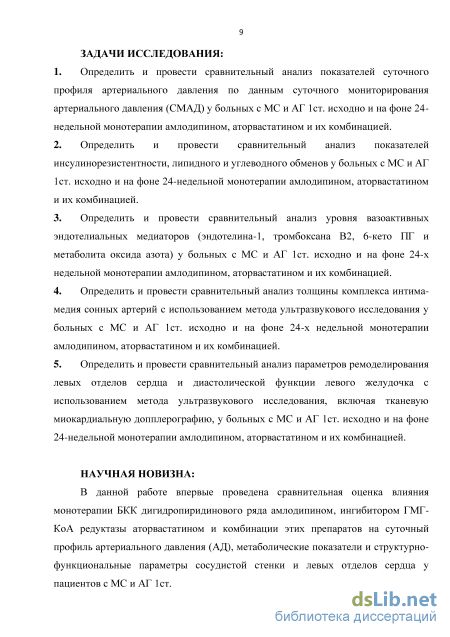 9

ЗАДАЧИ ИССЛЕДОВАНИЯ:

1. Определить и провести сравнительный анализ показателей суточного профиля артериального давления по данным суточного мониторирования артериального давления (СМАД) у больных с МС и АГ 1ст. исходно и на фоне 24-недельной монотерапии амлодипином, аторвастатином и их комбинацией.

2. Определить и провести сравнительный анализ показателей инсулинорезистентности, липидного и углеводного обменов у больных с МС и АГ 1ст. исходно и на фоне 24-недельной монотерапии амлодипином, аторвастатином и их комбинацией.

3. Определить и провести сравнительный анализ уровня вазоактивных эндотелиальных медиаторов (эндотелина-1, тромбоксана В2, 6-кето ПГ и метаболита оксида азота) у больных с МС и АГ 1ст. исходно и на фоне 24-х недельной монотерапии амлодипином, аторвастатином и их комбинацией.

4. Определить и провести сравнительный анализ толщины комплекса интима-медия сонных артерий с использованием метода ультразвукового исследования у больных с МС и АГ 1ст. исходно и на фоне 24-х недельной монотерапии амлодипином, аторвастатином и их комбинацией.

5. Определить и провести сравнительный анализ параметров ремоделирования левых отделов сердца и диастолической функции левого желудочка с использованием метода ультразвукового исследования, включая тканевую миокардиальную допплерографию, у больных с МС и АГ 1ст. исходно и на фоне 24-недельной монотерапии амлодипином, аторвастатином и их комбинацией.

НАУЧНАЯ НОВИЗНА:

В данной работе впервые проведена сравнительная оценка влияния монотерапии БКК дигидропиридинового ряда амлодипином, ингибитором ГМГ-КоА редуктазы аторвастатином и комбинации этих препаратов на суточный профиль артериального давления (АД), метаболические показатели и структурно-функциональные параметры сосудистой стенки и левых отделов сердца у пациентов с МС и АГ 1ст.

dsLib.net
библиотека диссертаций